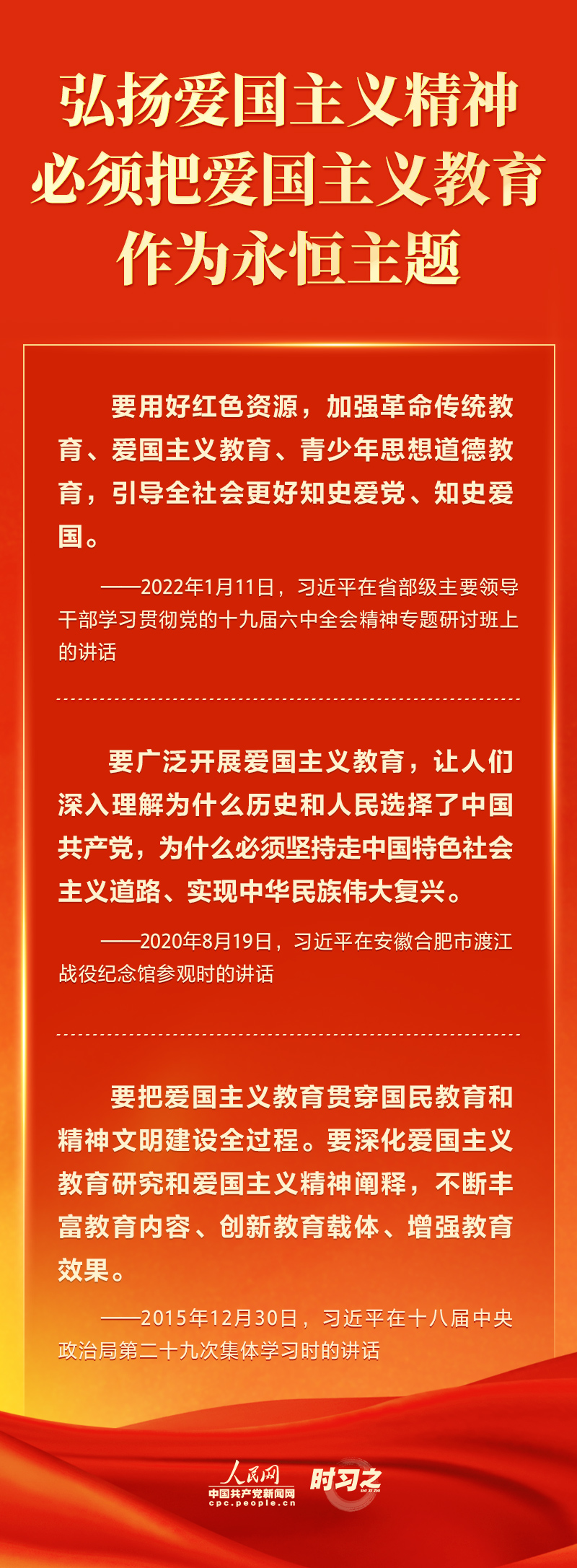 弘扬爱国主义精神
必须把爱国主义教育
作为永恒主题

要用好红色资源，加强革命传统教育、爱国主义教育、青少年思想道德教育，引导全社会更好知史爱党、知史爱国。

——2022年1月11日，习近平在省部级主要领导干部学习贯彻党的十九届六中全会精神专题研讨班上的讲话

要广泛开展爱国主义教育，让人们深入理解为什么历史和人民选择了中国共产党，为什么必须坚持走中国特色社会主义道路、实现中华民族伟大复兴。

——2020年8月19日，习近平在安徽合肥市渡江战役纪念馆参观时的讲话

要把爱国主义教育贯穿国民教育和精神文明建设全过程。要深化爱国主义教育研究和爱国主义精神阐释，不断丰富教育内容、创新教育载体、增强教育效果。

——2015年12月30日，习近平在十八届中央政治局第二十九次集体学习时的讲话

人民网
中国共产党新闻网
cpc.people.cn
时习之